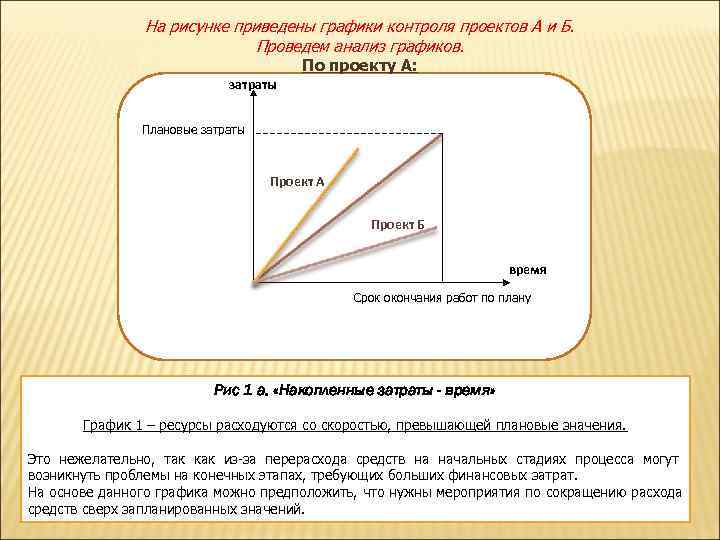 На рисунке приведены графики контроля проектов А и Б.
Проведем анализ графиков.
По проекту А:

затраты
Плановые затраты
Проект А
Проект Б
время
Срок окончания работ по плану

Рис 1 а. «Накопленные затраты - время»

График 1 – ресурсы расходуются со скоростью, превышающей плановые значения.

Это нежелательно, так как из-за перерасхода средств на начальных стадиях процесса могут возникнуть проблемы на конечных этапах, требующих больших финансовых затрат.
На основе данного графика можно предположить, что нужны мероприятия по сокращению расхода средств сверх запланированных значений.